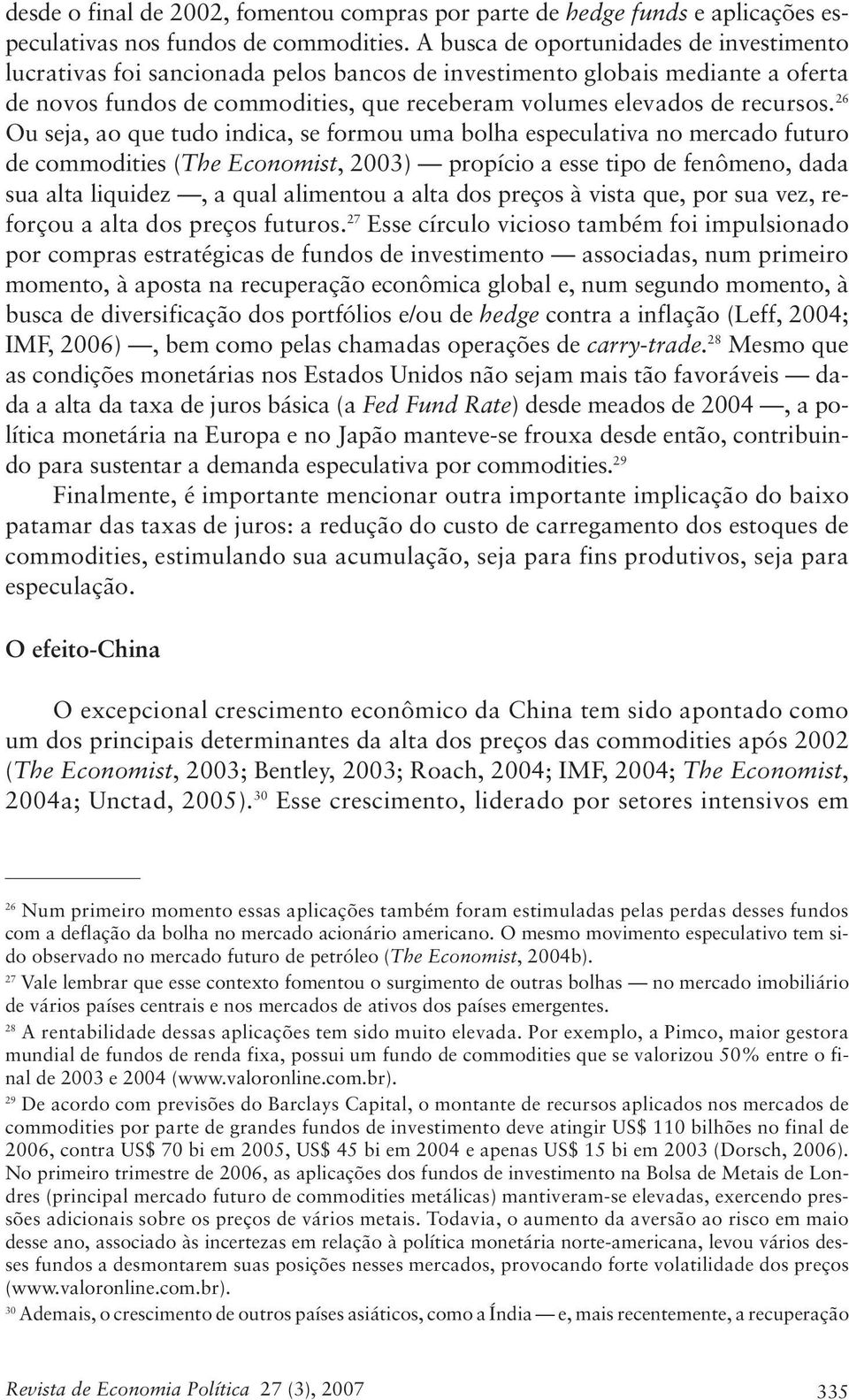 desde o final de 2002, fomentou compras por parte de hedge funds e aplicações especulativas nos fundos de commodities. A busca de oportunidades de investimento lucrativas foi sancionada pelos bancos de investimento globais mediante a oferta de novos fundos de commodities, que receberam volumes elevados de recursos.$^{26}$ Ou seja, ao que tudo indica, se formou uma bolha especulativa no mercado futuro de commodities (The Economist, 2003) — propício a esse tipo de fenômeno, dada sua alta liquidez —, a qual alimentou a alta dos preços à vista que, por sua vez, reforçou a alta dos preços futuros.$^{27}$ Esse círculo vicioso também foi impulsionado por compras estratégicas de fundos de investimento — associadas, num primeiro momento, à aposta na recuperação econômica global e, num segundo momento, à busca de diversificação dos portfólios e/ou de hedge contra a inflação (Leff, 2004; IMF, 2006) —, bem como pelas chamadas operações de carry-trade.$^{28}$ Mesmo que as condições monetárias nos Estados Unidos não sejam mais tão favoráveis — dada a alta da taxa de juros básica (a Fed Fund Rate) desde meados de 2004 —, a política monetária na Europa e no Japão manteve-se frouxa desde então, contribuindo para sustentar a demanda especulativa por commodities.$^{29}$

Finalmente, é importante mencionar outra importante implicação do baixo patamar das taxas de juros: a redução do custo de carregamento dos estoques de commodities, estimulando sua acumulação, seja para fins produtivos, seja para especulação.

O efeito-China

O excepcional crescimento econômico da China tem sido apontado como um dos principais determinantes da alta dos preços das commodities após 2002 (The Economist, 2003; Bentley, 2003; Roach, 2004; IMF, 2004; The Economist, 2004a; Unctad, 2005).$^{30}$ Esse crescimento, liderado por setores intensivos em

$^{26}$ Num primeiro momento essas aplicações também foram estimuladas pelas perdas desses fundos com a deflação da bolha no mercado acionário americano. O mesmo movimento especulativo tem sido observado no mercado futuro de petróleo (The Economist, 2004b).

$^{27}$ Vale lembrar que esse contexto fomentou o surgimento de outras bolhas — no mercado imobiliário de vários países centrais e nos mercados de ativos dos países emergentes.

$^{28}$ A rentabilidade dessas aplicações tem sido muito elevada. Por exemplo, a Pimco, maior gestora mundial de fundos de renda fixa, possui um fundo de commodities que se valorizou 50% entre o final de 2003 e 2004 (www.valoronline.com.br).

$^{29}$ De acordo com previsões do Barclays Capital, o montante de recursos aplicados nos mercados de commodities por parte de grandes fundos de investimento deve atingir US$ 110 bilhões no final de 2006, contra US$ 70 bi em 2005, US$ 45 bi em 2004 e apenas US$ 15 bi em 2003 (Dorsch, 2006). No primeiro trimestre de 2006, as aplicações dos fundos de investimento na Bolsa de Metais de Londres (principal mercado futuro de commodities metálicas) mantiveram-se elevadas, exercendo pressões adicionais sobre os preços de vários metais. Todavia, o aumento da aversão ao risco em maio desse ano, associado às incertezas em relação à política monetária norte-americana, levou vários desses fundos a desmontarem suas posições nesses mercados, provocando forte volatilidade dos preços (www.valoronline.com.br).

$^{30}$ Ademais, o crescimento de outros países asiáticos, como a Índia — e, mais recentemente, a recuperação

Revista de Economia Política 27 (3), 2007 335